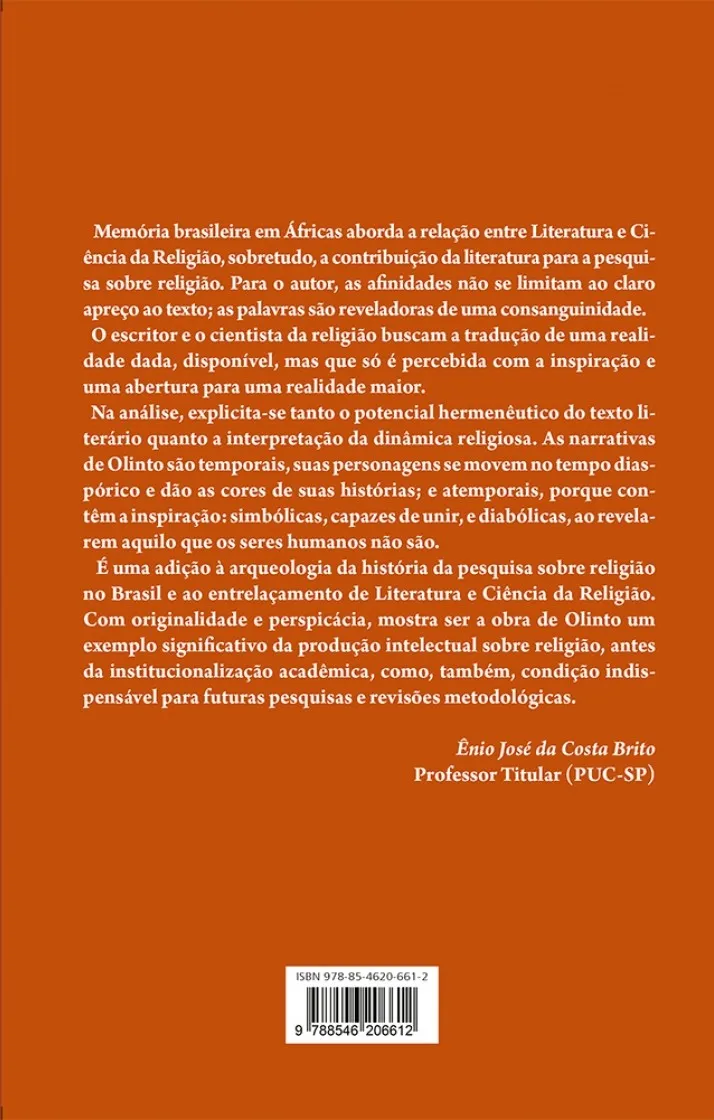 Memória brasileira em Áfricas aborda a relação entre Literatura e Ciência da Religião, sobretudo, a contribuição da literatura para a pesquisa sobre religião. Para o autor, as afinidades não se limitam ao claro apreço ao texto; as palavras são reveladoras de uma consanguinidade.

O escritor e o cientista da religião buscam a tradução de uma realidade dada, disponível, mas que só é percebida com a inspiração e uma abertura para uma realidade maior.

Na análise, explicita-se tanto o potencial hermenêutico do texto literário quanto a interpretação da dinâmica religiosa. As narrativas de Olinto são temporais, suas personagens se movem no tempo diaspórico e dão as cores de suas histórias; e atemporais, porque contêm a inspiração: simbólicas, capazes de unir, e diabólicas, ao revelarem aquilo que os seres humanos não são.

É uma adição à arqueologia da história da pesquisa sobre religião no Brasil e ao entrelaçamento de Literatura e Ciência da Religião. Com originalidade e perspicácia, mostra ser a obra de Olinto um exemplo significativo da produção intelectual sobre religião, antes da institucionalização acadêmica, como, também, condição indispensável para futuras pesquisas e revisões metodológicas.

Ênio José da Costa Brito
Professor Titular (PUC-SP)

ISBN 978-85-4620-661-2

9 788546 206612